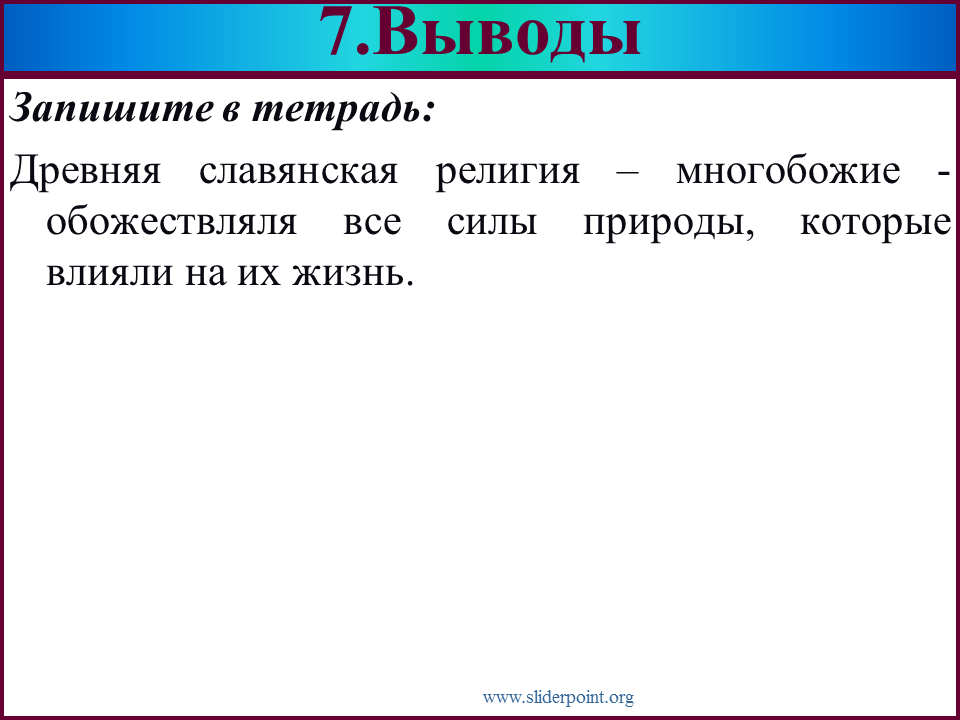 7.Выводы

Запишите в тетрадь:

Древняя славянская религия – многобожие - обожествляля все силы природы, которые влияли на их жизнь.

www.sliderpoint.org